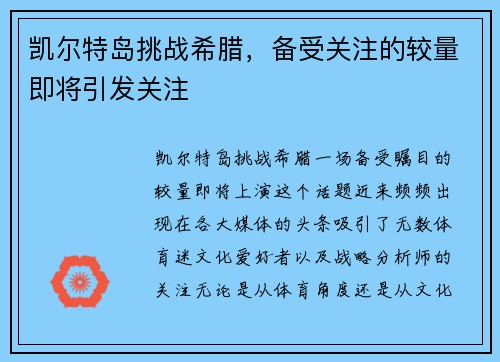 凯尔特岛挑战希腊，备受关注的较量即将引发关注

凯尔特岛挑战希腊一场备受瞩目的较量即将上演这个话题近来频频出现在各大媒体的头条吸引了无数体育迷文化爱好者以及战略分析师的关注无论是从体育角度还是从文化